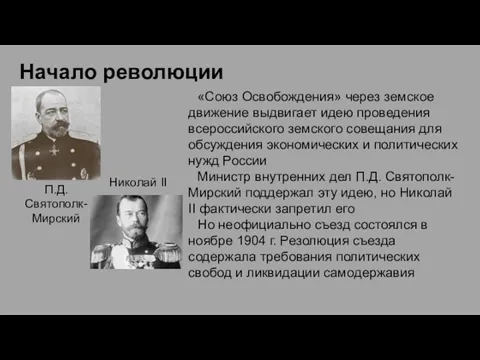 Начало революции

П.Д. Святополк-Мирский

Николай II

«Союз Освобождения» через земское движение выдвигает идею проведения всероссийского земского совещания для обсуждения экономических и политических нужд России

Министр внутренних дел П.Д. Святополк-Мирский поддержал эту идею, но Николай II фактически запретил его

Но неофициально съезд состоялся в ноябре 1904 г. Резолюция съезда содержала требования политических свобод и ликвидации самодержавия